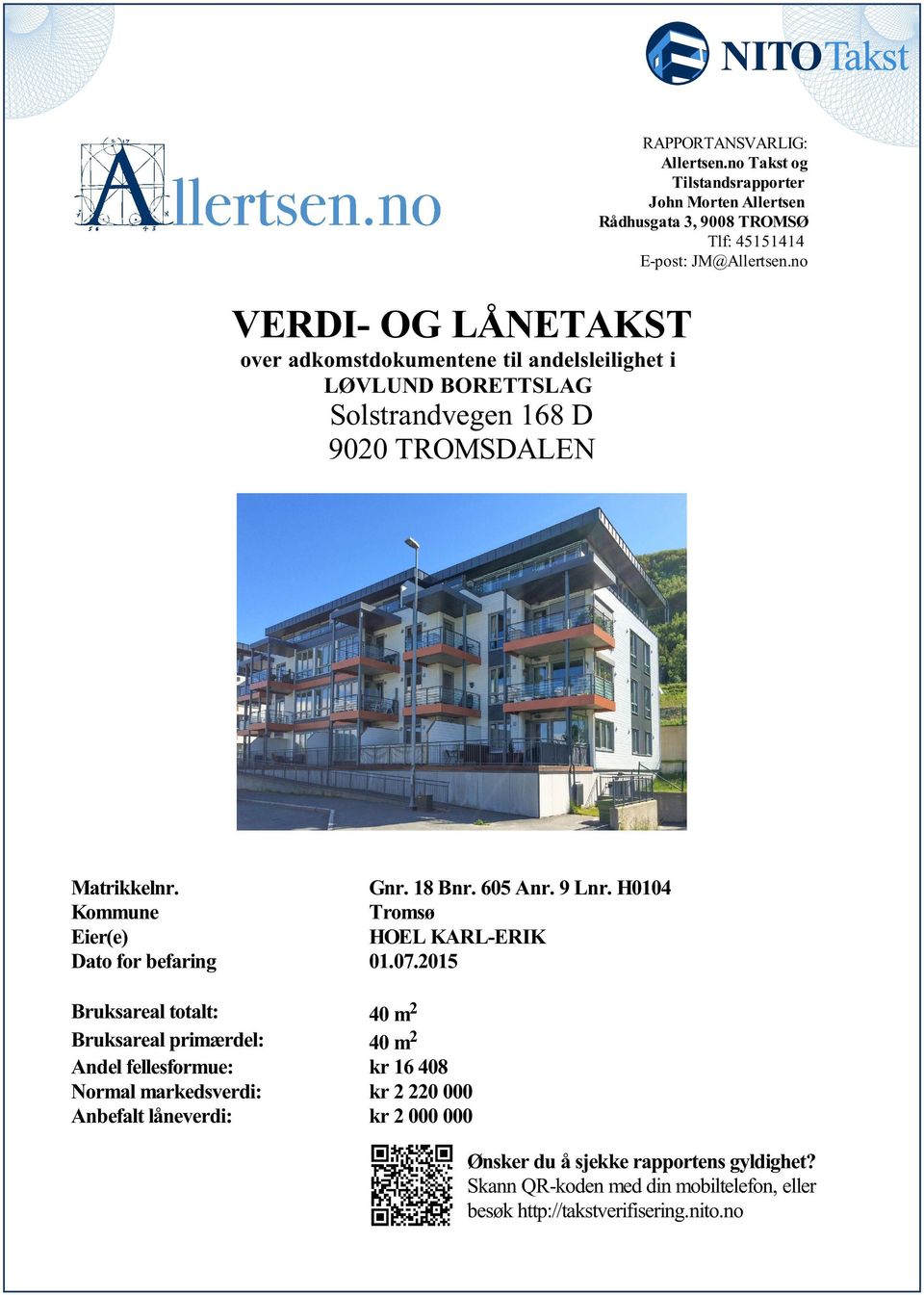 NITO Takst

Allertsen.no

RAPPORTANSVARLIG:
Allertsen.no Takst og Tilstandsrapporter
John Morten Allertsen
Rådhusgata 3, 9008 TROMSØ
Tlf: 45151414
E-post: JM@Allertsen.no

VERDI- OG LÅNETAKST
over adkomstdokumentene til andelsleilighet i
LØVLUND BORETTSLAG
Solstrandvegen 168 D
9020 TROMSDALEN

Matrikkelnr. Gnr. 18 Bnr. 605 Anr. 9 Lnr. H0104
Kommune Tromsø
Eier(e) HOEL KARL-ERIK
Dato for befaring 01.07.2015

Bruksareal totalt: 40 $m^2$
Bruksareal primærdel: 40 $m^2$
Andel fellesformue: kr 16 408
Normal markedsverdi: kr 2 220 000
Anbefalt låneverdi: kr 2 000 000

Ønsker du å sjekke rapportens gyldighet?
Skann QR-koden med din mobiltelefon, eller besøk http://takstverifisering.nito.no